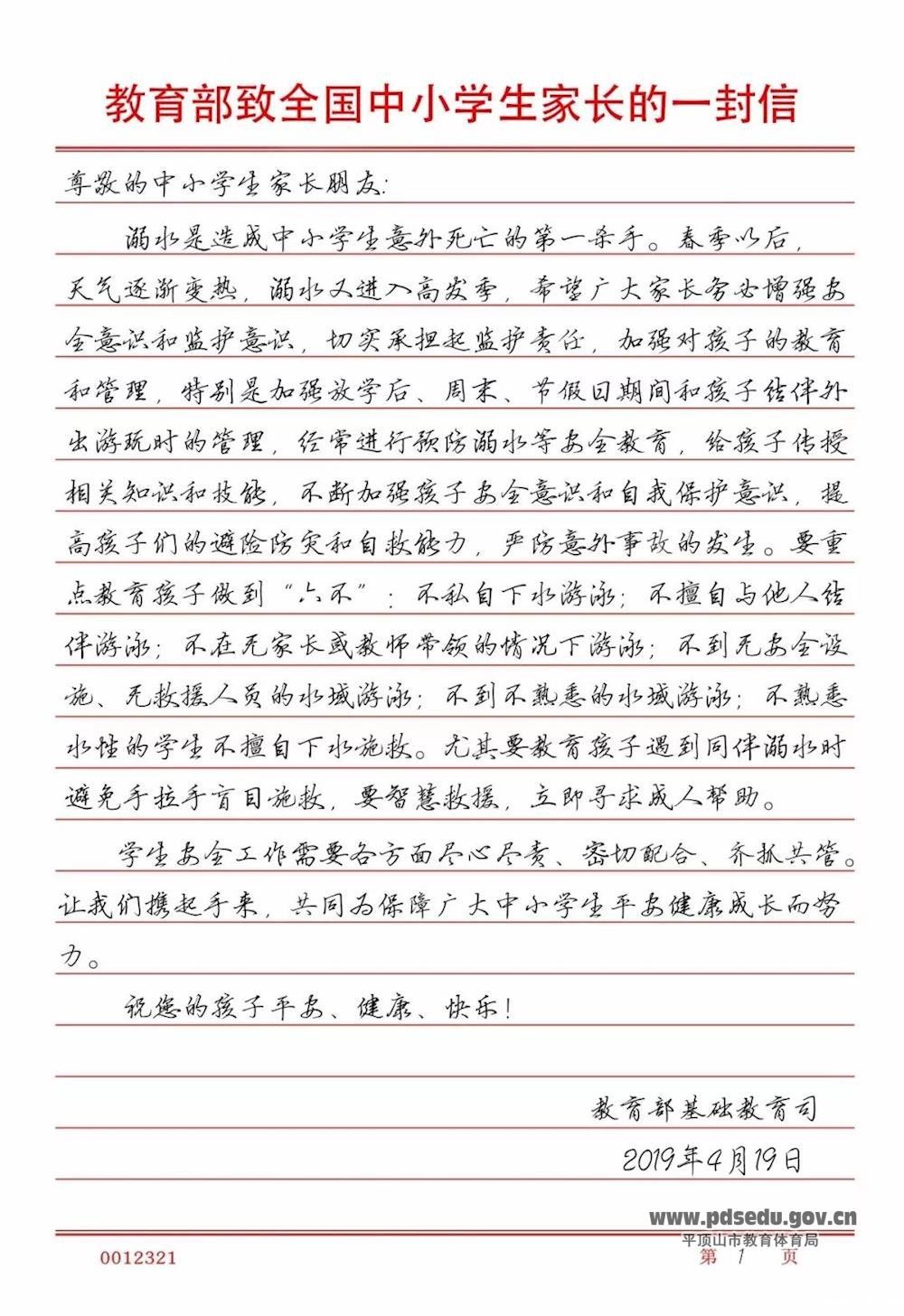 教育部致全国中小学生家长的一封信

尊敬的中小学生家长朋友:

溺水是造成中小学生意外死亡的第一杀手。春季以后，天气逐渐变热，溺水又进入高发季，希望广大家长务必增强安全意识和监护意识，切实承担起监护责任，加强对孩子的教育和管理，特别是加强放学后、周末、节假日期间和孩子结伴外出游玩时的管理，经常进行预防溺水等安全教育，给孩子传授相关知识和技能，不断加强孩子安全意识和自我保护意识，提高孩子们的避险防灾和自救能力，严防意外事故的发生。要重点教育孩子做到“六不”：不私自下水游泳；不擅自与他人结伴游泳；不在无家长或教师带领的情况下游泳；不到无安全设施、无救援人员的水域游泳；不到不熟悉的水域游泳；不熟悉水性的学生不擅自下水施救。尤其要教育孩子遇到同伴溺水时避免手拉手盲目施救，要智慧救援，立即寻求成人帮助。

学生安全工作需要各方面尽心尽责、密切配合、齐抓共管。让我们携起手来，共同为保障广大中小学生平安健康成长而努力。

祝您的孩子平安、健康、快乐!

教育部基础教育司

2019年4月19日

www.pdsedu.gov.cn
平顶山市教育体育局

0012321

第 1 页